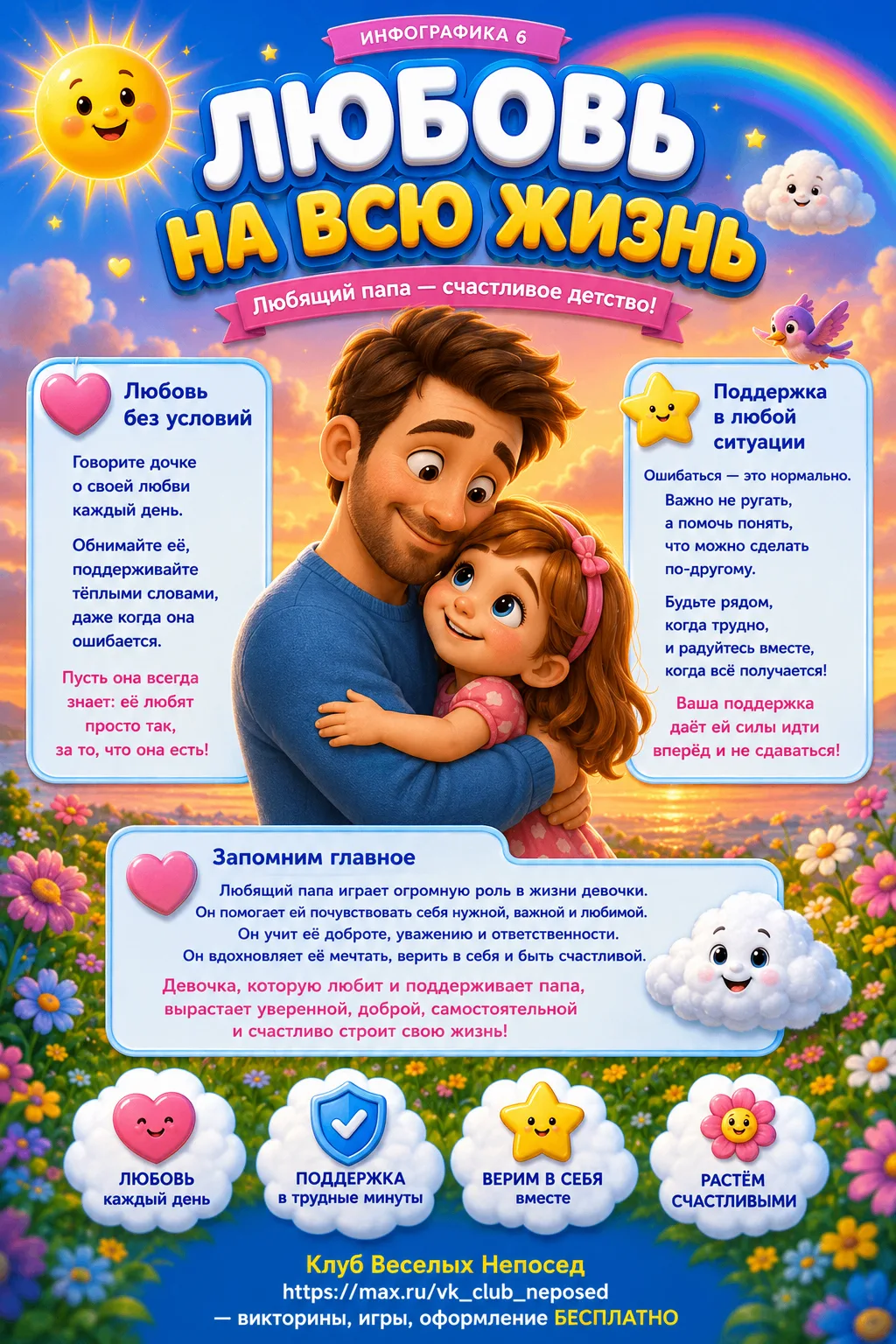 ИНФОГРАФИКА 6

ЛЮБОВЬ НА ВСЮ ЖИЗНЬ

Любящий папа — счастливое детство!

Любовь без условий

Говорите дочке о своей любви каждый день.

Обнимайте её, поддерживайте тёплыми словами, даже когда она ошибается.

Пусть она всегда знает: её любят просто так, за то, что она есть!

Поддержка в любой ситуации

Ошибаться — это нормально.

Важно не ругать, а помочь понять, что можно сделать по-другому.

Будьте рядом, когда трудно, и радуйтесь вместе, когда всё получается!

Ваша поддержка даёт ей силы идти вперёд и не сдаваться!

Запомним главное

Любящий папа играет огромную роль в жизни девочки. Он помогает ей почувствовать себя нужной, важной и любимой. Он учит её доброте, уважению и ответственности. Он вдохновляет её мечтать, верить в себя и быть счастливой.

Девочка, которую любит и поддерживает папа, вырастает уверенной, доброй, самостоятельной и счастливо строит свою жизнь!

ЛЮБОВЬ каждый день

ПОДДЕРЖКА в трудные минуты

ВЕРИМ В СЕБЯ вместе

РАСТЁМ СЧАСТЛИВЫМИ

Клуб Веселых Непосед
https://max.ru/vk_club_neposed
— викторины, игры, оформление БЕСПЛАТНО